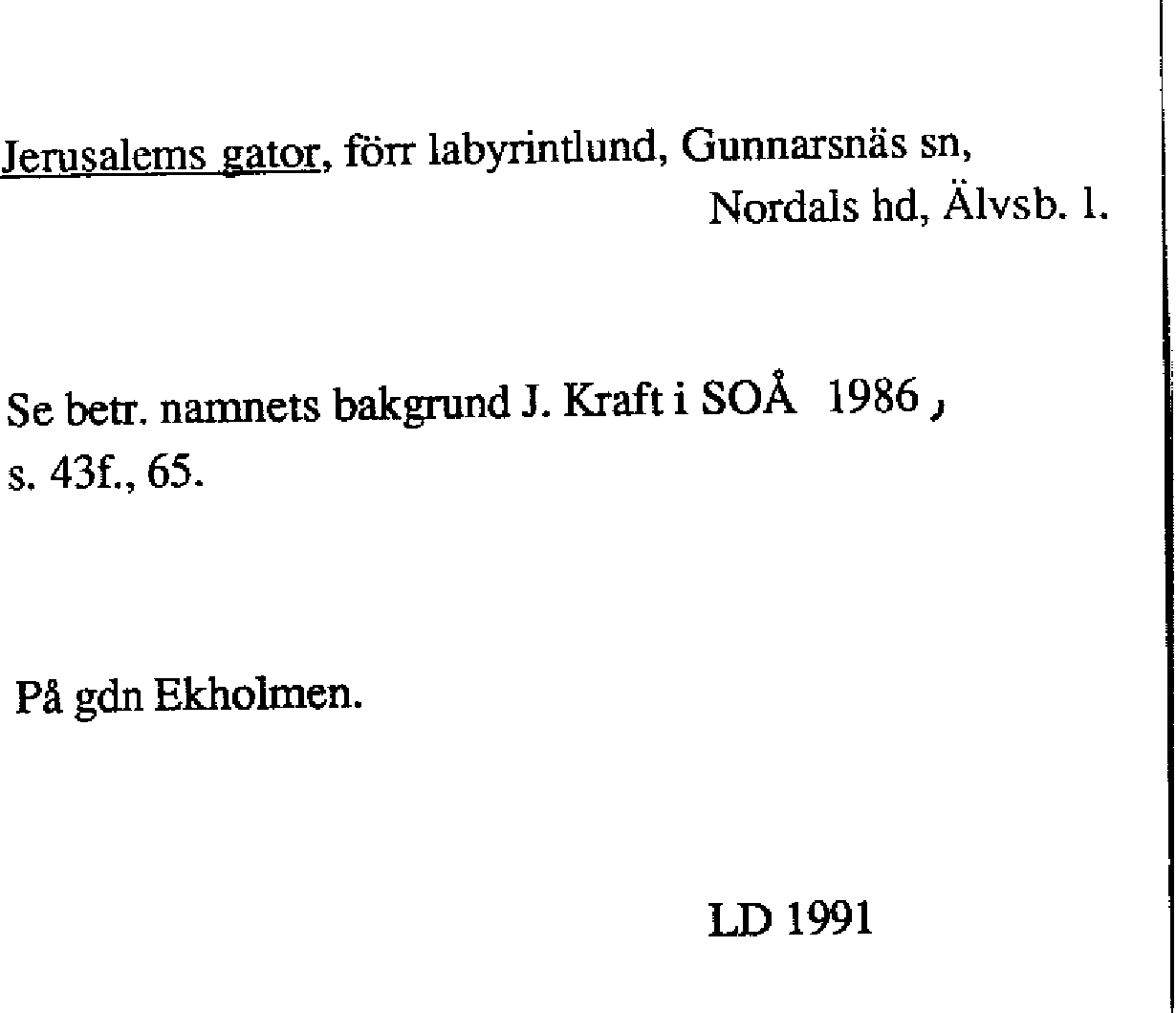 Jerusalems gator, förr labyrintlund, Gunnarsnäs sn,
Nordals hd, Älvsb. l.

Se betr. namnets bakgrund J. Kraft i SOÅ 1986, s. 43f., 65.

På gdn Ekholmen.

LD 1991